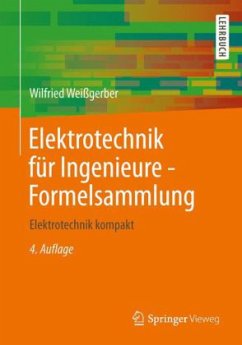 LEHRBUCH

Wilfried Weißgerber

Elektrotechnik für Ingenieure - Formelsammlung

Elektrotechnik kompakt

4. Auflage

Springer Vieweg